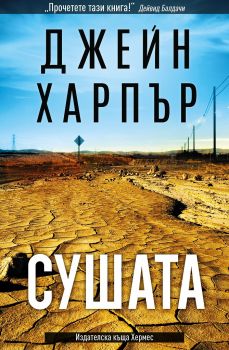 „Прочетете тази книга!" Дейвид Балдачи

ДЖЕЙН ХАРПЪР

СУШАТА

Издателска къща Хермес